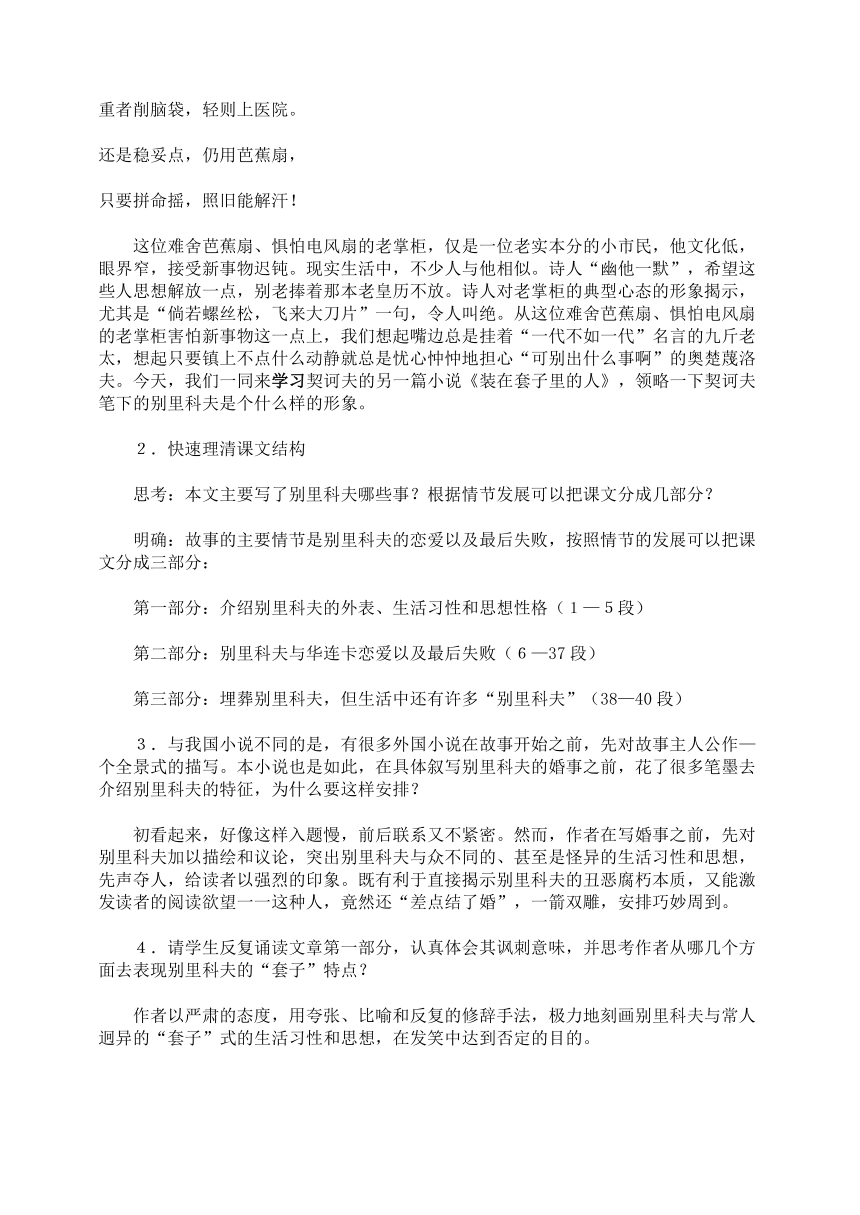 重者削脑袋，轻则上医院。

还是稳妥点，仍用芭蕉扇，

只要拼命摇，照旧能解汗！

这位难舍芭蕉扇、惧怕电风扇的老掌柜，仅是一位老实本分的小市民，他文化低，眼界窄，接受新事物迟钝。现实生活中，不少人与他相似。诗人“幽他一默”，希望这些人思想解放一点，别老捧着那本老皇历不放。诗人对老掌柜的典型心态的形象揭示，尤其是“倘若螺丝松，飞来大刀片”一句，令人叫绝。从这位难舍芭蕉扇、惧怕电风扇的老掌柜害怕新事物这一点上，我们想起嘴边总是挂着“一代不如一代”名言的九斤老太，想起只要镇上不点什么动静就总是忧心忡忡地担心“可别出什么事啊”的奥楚蔑洛夫。今天，我们一同来学习契诃夫的另一篇小说《装在套子里的人》，领略一下契诃夫笔下的别里科夫是个什么样的形象。

2．快速理清课文结构

思考：本文主要写了别里科夫哪些事？根据情节发展可以把课文分成几部分？

明确：故事的主要情节是别里科夫的恋爱以及最后失败，按照情节的发展可以把课文分成三部分：

第一部分：介绍别里科夫的外表、生活习性和思想性格（1—5段）

第二部分：别里科夫与华连卡恋爱以及最后失败（6—37段）

第三部分：埋葬别里科夫，但生活中还有许多“别里科夫”（38—40段）

3．与我国小说不同的是，有很多外国小说在故事开始之前，先对故事主人公作一个全景式的描写。本小说也是如此，在具体叙写别里科夫的婚事之前，花了很多笔墨去介绍别里科夫的特征，为什么要这样安排？

初看起来，好像这样入题慢，前后联系又不紧密。然而，作者在写婚事之前，先对别里科夫加以描绘和议论，突出别里科夫与众不同的、甚至是怪异的生活习性和思想，先声夺人，给读者以强烈的印象。既有利于直接揭示别里科夫的丑恶腐朽本质，又能激发读者的阅读欲望一一这种人，竟然还“差点结了婚”，一箭双雕，安排巧妙周到。

4．请学生反复诵读文章第一部分，认真体会其讽刺意味，并思考作者从哪几个方面去表现别里科夫的“套子”特点？

作者以严肃的态度，用夸张、比喻和反复的修辞手法，极力地刻画别里科夫与常人迥异的“套子”式的生活习性和思想，在发笑中达到否定的目的。